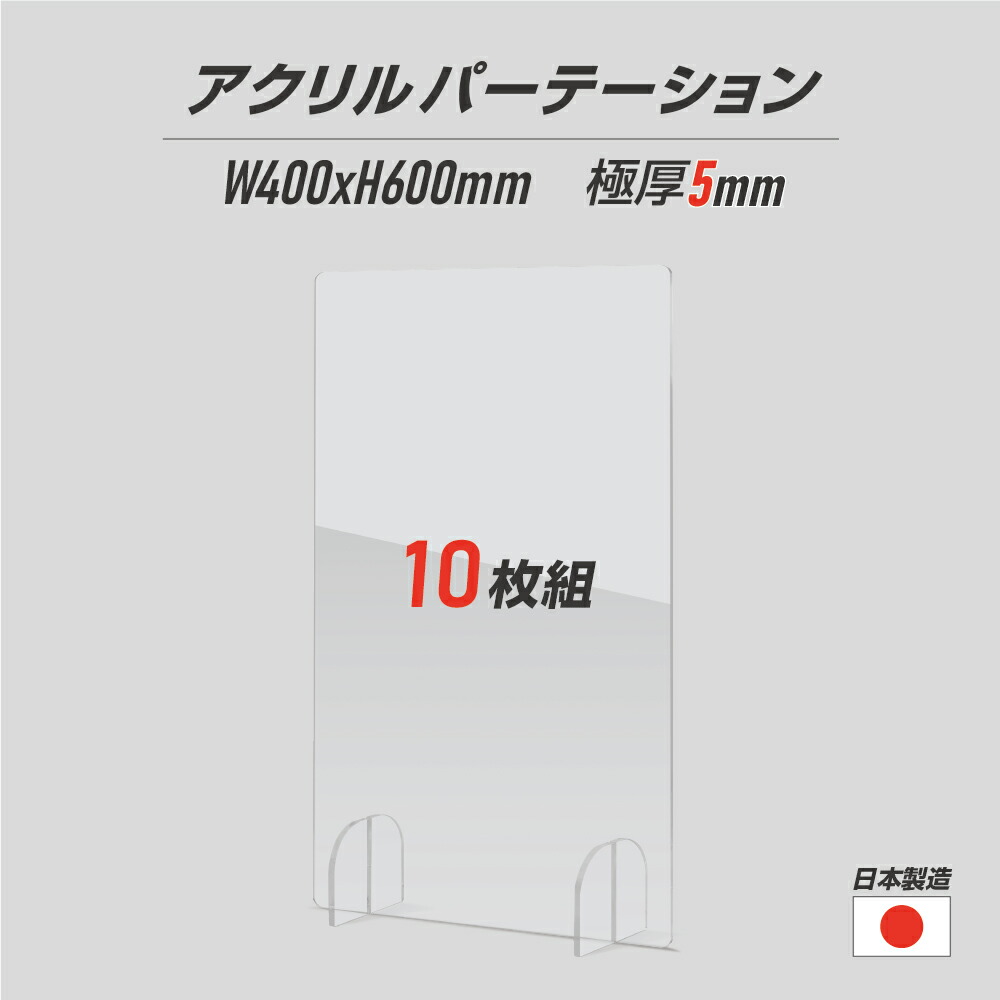 アクリルパーテーション

W400xH600mm　極厚5mm

10枚組

日本製造